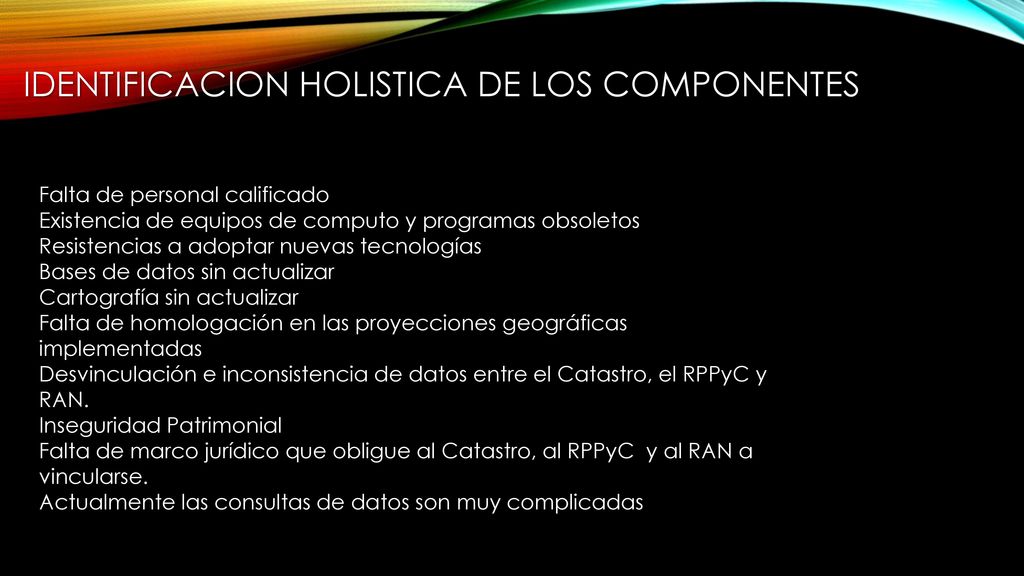 IDENTIFICACION HOLISTICA DE LOS COMPONENTES

Falta de personal calificado
Existencia de equipos de computo y programas obsoletos
Resistencias a adoptar nuevas tecnologías
Bases de datos sin actualizar
Cartografía sin actualizar
Falta de homologación en las proyecciones geográficas implementadas
Desvinculación e inconsistencia de datos entre el Catastro, el RPPyC y RAN.
Inseguridad Patrimonial
Falta de marco jurídico que obligue al Catastro, al RPPyC y al RAN a vincularse.
Actualmente las consultas de datos son muy complicadas